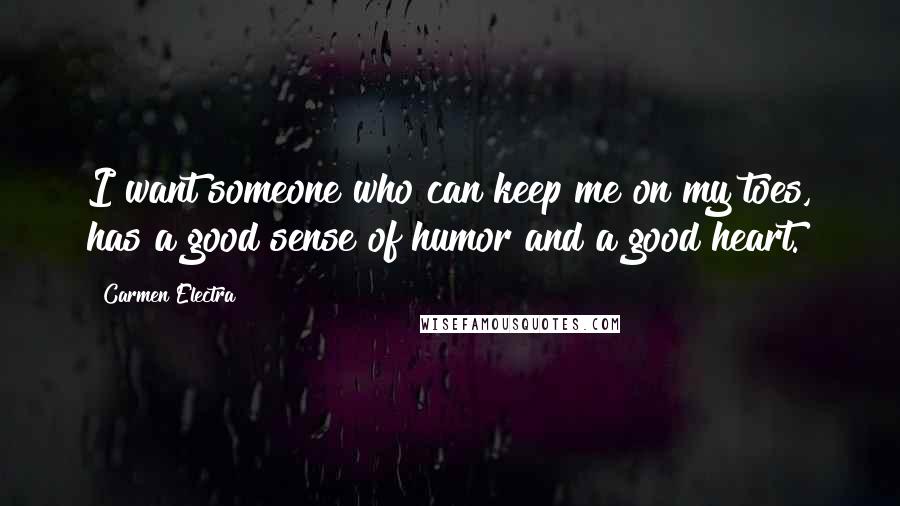 I want someone who can keep me on my toes, has a good sense of humor and a good heart.

Carmen Electra

WISEFAMOUSQUOTES.COM